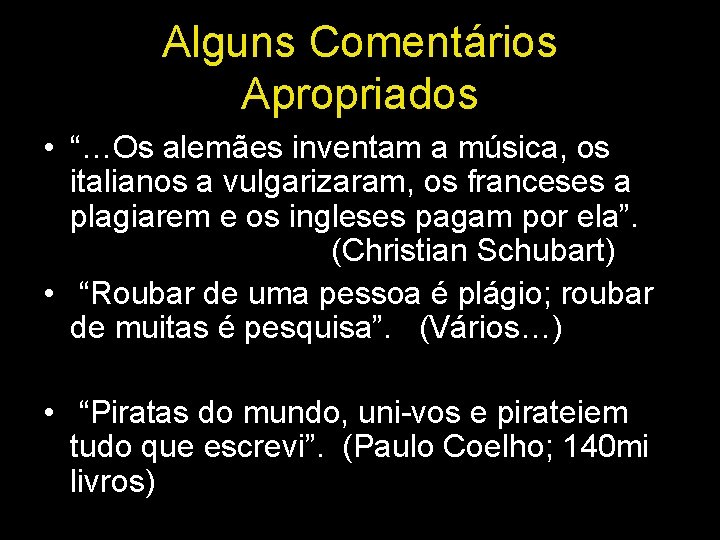 Alguns Comentários Apropriados

• “…Os alemães inventam a música, os italianos a vulgarizaram, os franceses a plagiarem e os ingleses pagam por ela”. (Christian Schubart)

• “Roubar de uma pessoa é plágio; roubar de muitas é pesquisa”. (Vários…)

• “Piratas do mundo, uni-vos e pirateiem tudo que escrevi”. (Paulo Coelho; 140mi livros)